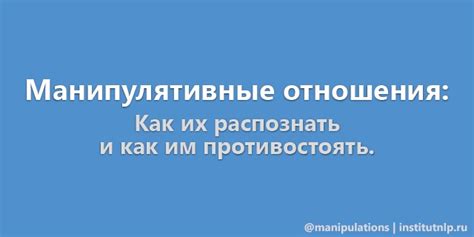 Манипулятивные отношения:
Как их распознать
и как им противостоять.

@manipulations | institutnlp.ru